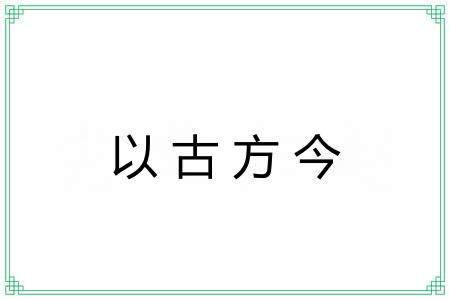 以古方今